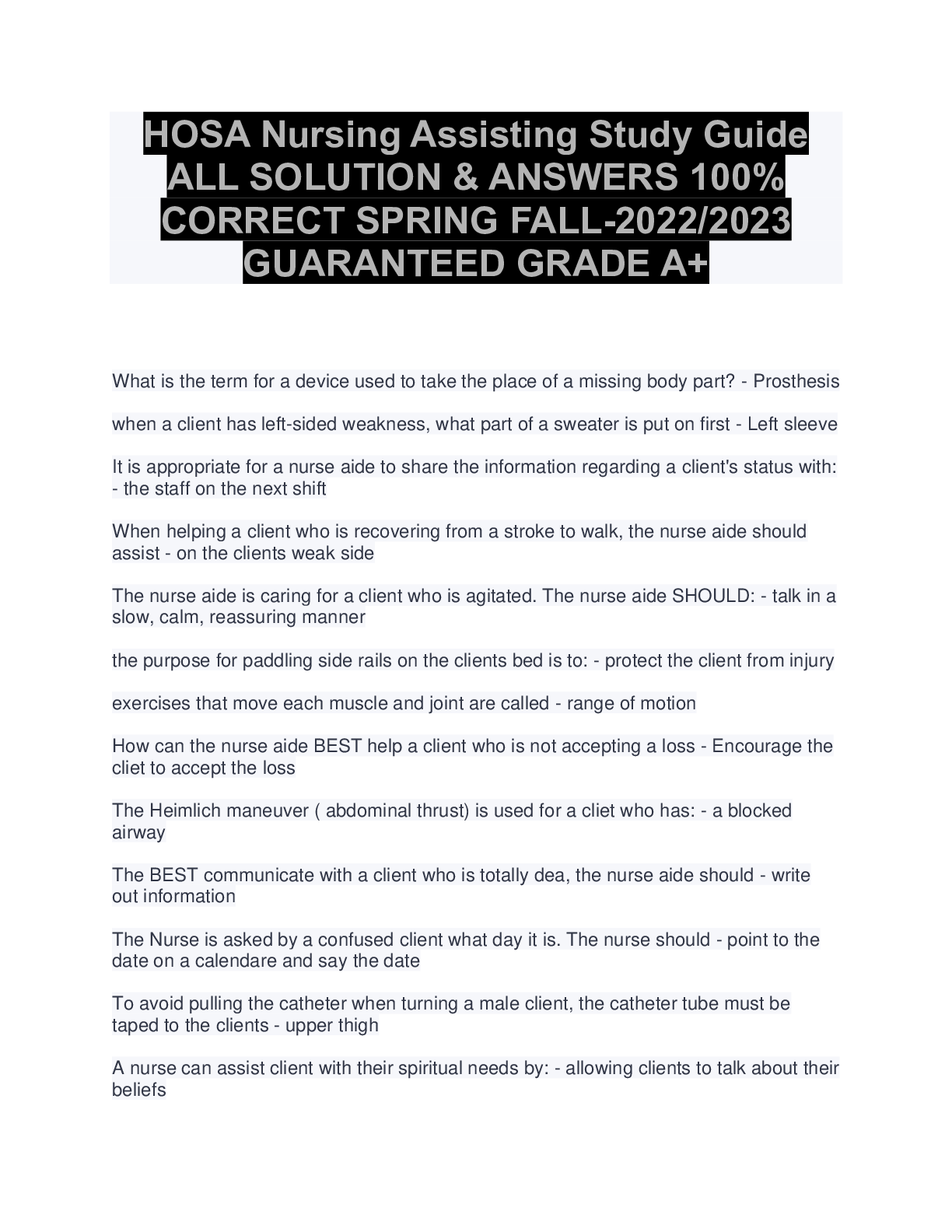 HOSA Nursing Assisting Study Guide ALL SOLUTION & ANSWERS 100% CORRECT SPRING FALL-2022/2023 GUARANTEED GRADE A+

What is the term for a device used to take the place of a missing body part? - Prosthesis

when a client has left-sided weakness, what part of a sweater is put on first - Left sleeve

It is appropriate for a nurse aide to share the information regarding a client's status with: - the staff on the next shift

When helping a client who is recovering from a stroke to walk, the nurse aide should assist - on the clients weak side

The nurse aide is caring for a client who is agitated. The nurse aide SHOULD: - talk in a slow, calm, reassuring manner

the purpose for paddling side rails on the clients bed is to: - protect the client from injury

exercises that move each muscle and joint are called - range of motion

How can the nurse aide BEST help a client who is not accepting a loss - Encourage the cliet to accept the loss

The Heimlich maneuver ( abdominal thrust) is used for a cliet who has: - a blocked airway

The BEST communicate with a client who is totally dea, the nurse aide should - write out information

The Nurse is asked by a confused client what day it is. The nurse should - point to the date on a calendare and say the date

To avoid pulling the catheter when turning a male client, the catheter tube must be taped to the clients - upper thigh

A nurse can assist client with their spiritual needs by: - allowing clients to talk about their beliefs